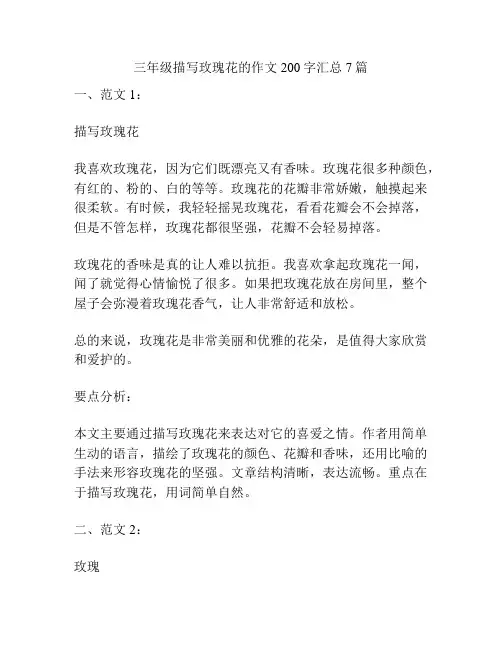 三年级描写玫瑰花的作文 200 字汇总 7 篇

一、范文 1：

描写玫瑰花

我喜欢玫瑰花，因为它们既漂亮又有香味。玫瑰花很多种颜色，有红的、粉的、白的等等。玫瑰花的花瓣非常娇嫩，触摸起来很柔软。有时候，我轻轻摇晃玫瑰花，看看花瓣会不会掉落，但是不管怎样，玫瑰花都很坚强，花瓣不会轻易掉落。

玫瑰花的香味是真的让人难以抗拒。我喜欢拿起玫瑰花一闻，闻了就觉得心情愉悦了很多。如果把玫瑰花放在房间里，整个屋子会弥漫着玫瑰花香气，让人非常舒适和放松。

总的来说，玫瑰花是非常美丽和优雅的花朵，是值得大家欣赏和爱护的。

要点分析：

本文主要通过描写玫瑰花来表达对它的喜爱之情。作者用简单生动的语言，描绘了玫瑰花的颜色、花瓣和香味，还用比喻的手法来形容玫瑰花的坚强。文章结构清晰，表达流畅。重点在于描写玫瑰花，用词简单自然。

二、范文 2：

玫瑰